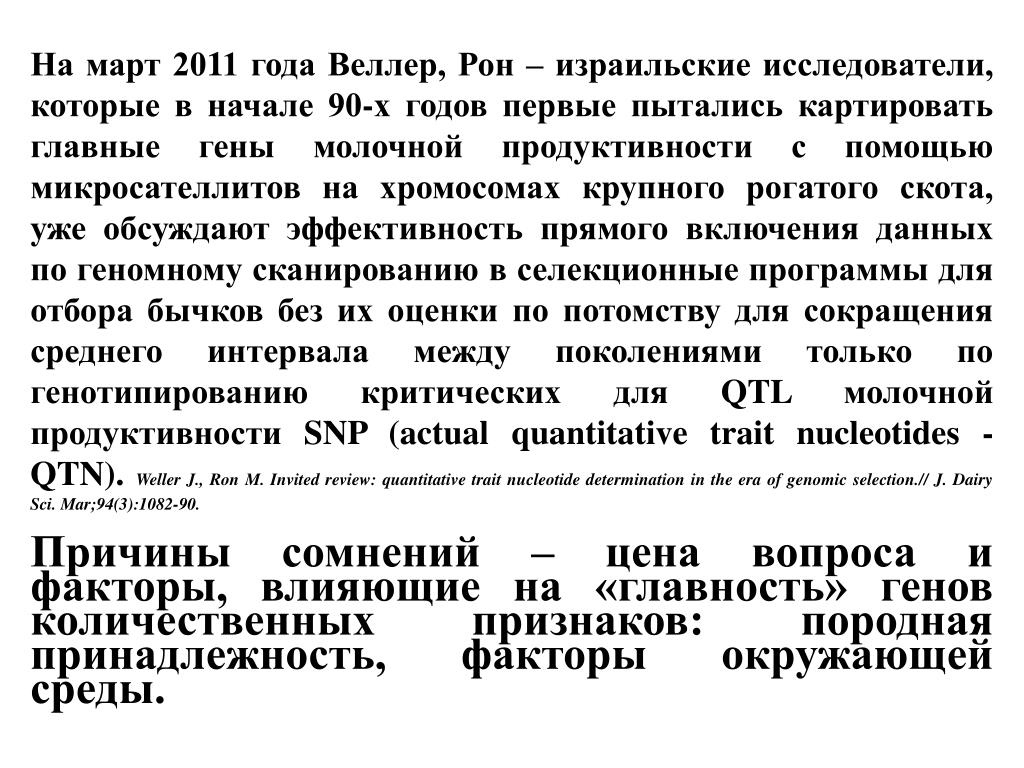 На март 2011 года Веллер, Рон – израильские исследователи, которые в начале 90-х годов первые пытались картировать главные гены молочной продуктивности с помощью микросателлитов на хромосомах крупного рогатого скота, уже обсуждают эффективность прямого включения данных по геномному сканированию в селекционные программы для отбора бычков без их оценки по потомству для сокращения среднего интервала между поколениями только по генотипированию критических для QTL молочной продуктивности SNP (actual quantitative trait nucleotides - QTN). Weller J., Ron M. Invited review: quantitative trait nucleotide determination in the era of genomic selection.// J. Dairy Sci. Mar;94(3):1082-90.

Причины сомнений – цена вопроса и факторы, влияющие на «главность» генов количественных признаков: породная принадлежность, факторы окружающей среды.